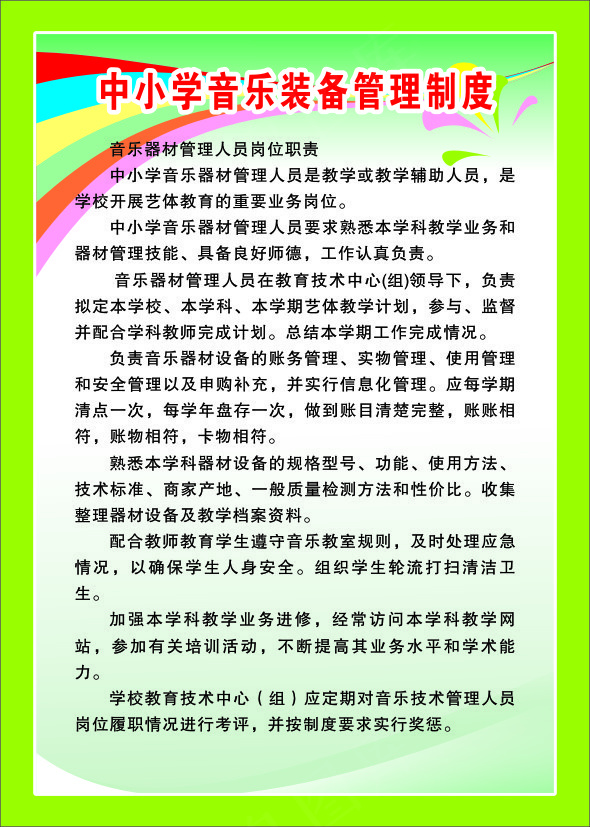 中小学音乐装备管理制度

音乐器材管理人员岗位职责

中小学音乐器材管理人员是教学或教学辅助人员，是学校开展艺体教育的重要业务岗位。

中小学音乐器材管理人员要求熟悉本学科教学业务和器材管理技能、具备良好师德，工作认真负责。

音乐器材管理人员在教育技术中心(组)领导下，负责拟定本学校、本学科、本学期艺体教学计划，参与、监督并配合学科教师完成计划。总结本学期工作完成情况。

负责音乐器材设备的账务管理、实物管理、使用管理和安全管理以及申购补充，并实行信息化管理。应每学期清点一次，每学年盘存一次，做到账目清楚完整，账账相符，账物相符，卡物相符。

熟悉本学科器材设备的规格型号、功能、使用方法、技术标准、商家产地、一般质量检测方法和性价比。收集整理器材设备及教学档案资料。

配合教师教育学生遵守音乐教室规则，及时处理应急情况，以确保学生人身安全。组织学生轮流打扫清洁卫生。

加强本学科教学业务进修，经常访问本学科教学网站，参加有关培训活动，不断提高其业务水平和学术能力。

学校教育技术中心（组）应定期对音乐技术管理人员岗位履职情况进行考评，并按制度要求实行奖惩。